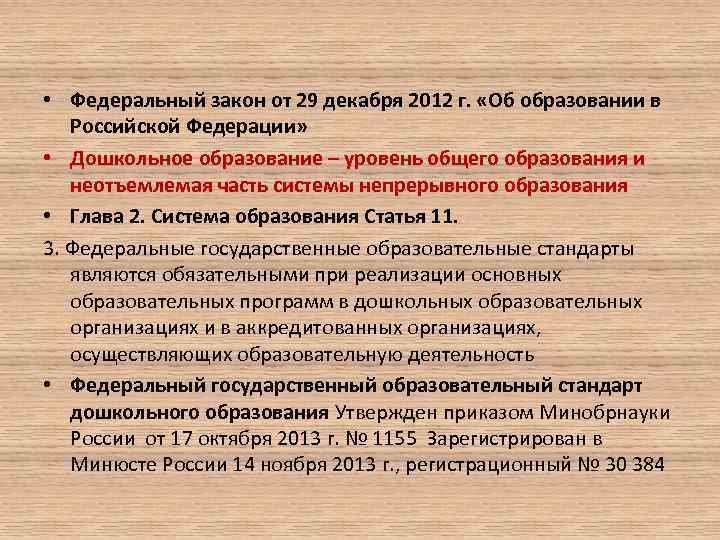 • Федеральный закон от 29 декабря 2012 г. «Об образовании в Российской Федерации»

• Дошкольное образование – уровень общего образования и неотъемлемая часть системы непрерывного образования

• Глава 2. Система образования Статья 11.

3. Федеральные государственные образовательные стандарты являются обязательными при реализации основных образовательных программ в дошкольных образовательных организациях и в аккредитованных организациях, осуществляющих образовательную деятельность

• Федеральный государственный образовательный стандарт дошкольного образования Утвержден приказом Минобрнауки России от 17 октября 2013 г. № 1155 Зарегистрирован в Минюсте России 14 ноября 2013 г., регистрационный № 30 384